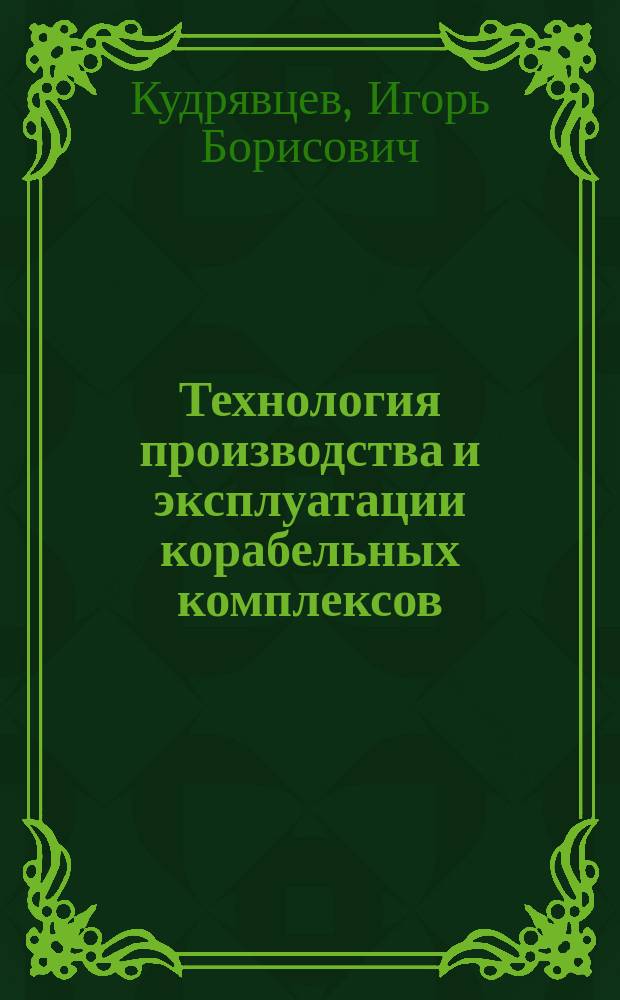 Кудрявцев, Игорь Борисович

Технология производства и эксплуатации корабельных комплексов